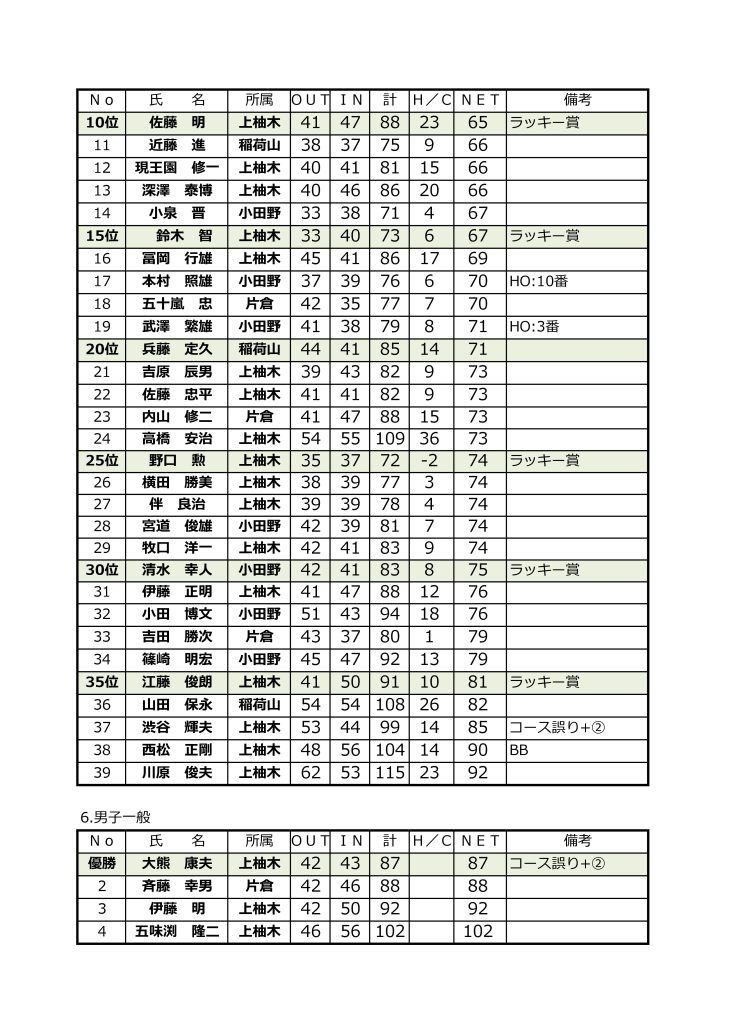 | No | 氏　名 | 所属 | OUT | IN | 計 | H/C | NET | 備考 |
|---|---|---|---|---|---|---|---|---|
| 10位 | 佐藤　明 | 上柚木 | 41 | 47 | 88 | 23 | 65 | ラッキー賞 |
| 11 | 近藤　進 | 稲荷山 | 38 | 37 | 75 | 9 | 66 | |
| 12 | 現王園　修一 | 上柚木 | 40 | 41 | 81 | 15 | 66 | |
| 13 | 深澤　泰博 | 上柚木 | 40 | 46 | 86 | 20 | 66 | |
| 14 | 小泉　晋 | 小田野 | 33 | 38 | 71 | 4 | 67 | |
| 15位 | 鈴木　智 | 上柚木 | 33 | 40 | 73 | 6 | 67 | ラッキー賞 |
| 16 | 冨岡　行雄 | 上柚木 | 45 | 41 | 86 | 17 | 69 | |
| 17 | 本村　照雄 | 小田野 | 37 | 39 | 76 | 6 | 70 | HO:10番 |
| 18 | 五十嵐　忠 | 片倉 | 42 | 35 | 77 | 7 | 70 | |
| 19 | 武澤　繁雄 | 小田野 | 41 | 38 | 79 | 8 | 71 | HO:3番 |
| 20位 | 兵藤　定久 | 稲荷山 | 44 | 41 | 85 | 14 | 71 | |
| 21 | 吉原　辰男 | 上柚木 | 39 | 43 | 82 | 9 | 73 | |
| 22 | 佐藤　忠平 | 上柚木 | 41 | 41 | 82 | 9 | 73 | |
| 23 | 内山　修二 | 片倉 | 41 | 47 | 88 | 15 | 73 | |
| 24 | 高橋　安治 | 上柚木 | 54 | 55 | 109 | 36 | 73 | |
| 25位 | 野口　勲 | 上柚木 | 35 | 37 | 72 | -2 | 74 | ラッキー賞 |
| 26 | 横田　勝美 | 上柚木 | 38 | 39 | 77 | 3 | 74 | |
| 27 | 伴　良治 | 上柚木 | 39 | 39 | 78 | 4 | 74 | |
| 28 | 宮道　俊雄 | 小田野 | 42 | 39 | 81 | 7 | 74 | |
| 29 | 牧口　洋一 | 上柚木 | 42 | 41 | 83 | 9 | 74 | |
| 30位 | 清水　幸人 | 小田野 | 42 | 41 | 83 | 8 | 75 | ラッキー賞 |
| 31 | 伊藤　正明 | 上柚木 | 41 | 47 | 88 | 12 | 76 | |
| 32 | 小田　博文 | 小田野 | 51 | 43 | 94 | 18 | 76 | |
| 33 | 吉田　勝次 | 片倉 | 43 | 37 | 80 | 1 | 79 | |
| 34 | 篠崎　明宏 | 小田野 | 45 | 47 | 92 | 13 | 79 | |
| 35位 | 江藤　俊朗 | 上柚木 | 41 | 50 | 91 | 10 | 81 | ラッキー賞 |
| 36 | 山田　保永 | 稲荷山 | 54 | 54 | 108 | 26 | 82 | |
| 37 | 渋谷　輝夫 | 上柚木 | 53 | 44 | 99 | 14 | 85 | コース誤り+② |
| 38 | 西松　正剛 | 上柚木 | 48 | 56 | 104 | 14 | 90 | BB |
| 39 | 川原　俊夫 | 上柚木 | 62 | 53 | 115 | 23 | 92 | |

6.男子一般

| No | 氏　名 | 所属 | OUT | IN | 計 | H/C | NET | 備考 |
|---|---|---|---|---|---|---|---|---|
| 優勝 | 大熊　康夫 | 上柚木 | 42 | 43 | 87 | | 87 | コース誤り+② |
| 2 | 斉藤　幸男 | 片倉 | 42 | 46 | 88 | | 88 | |
| 3 | 伊藤　明 | 上柚木 | 42 | 50 | 92 | | 92 | |
| 4 | 五味渕　隆二 | 上柚木 | 46 | 56 | 102 | | 102 | |